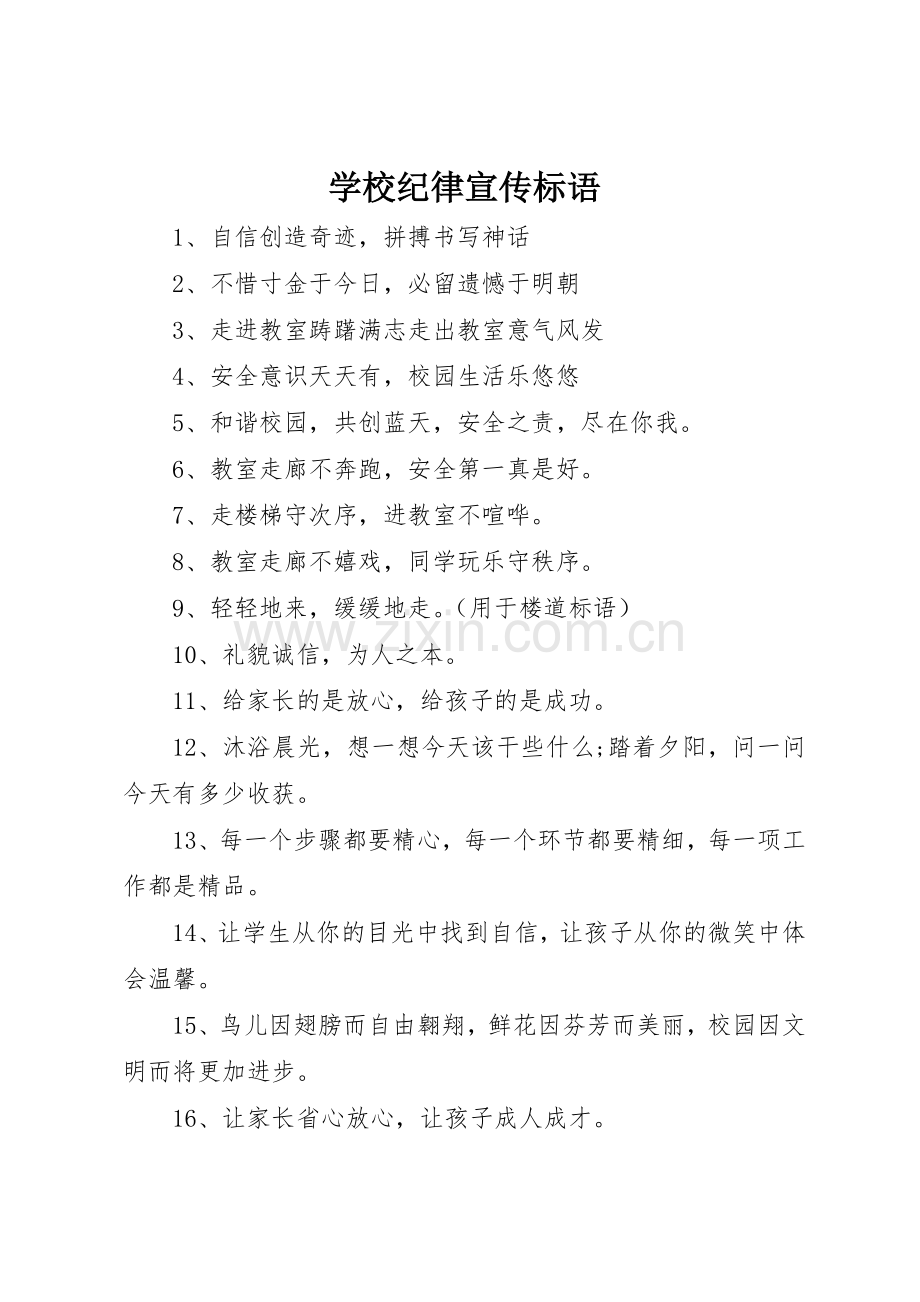 学校纪律宣传标语

1、自信创造奇迹，拼搏书写神话

2、不惜寸金于今日，必留遗憾于明朝

3、走进教室踌躇满志走出教室意气风发

4、安全意识天天有，校园生活乐悠悠

5、和谐校园，共创蓝天，安全之责，尽在你我。

6、教室走廊不奔跑，安全第一真是好。

7、走楼梯守次序，进教室不喧哗。

8、教室走廊不嬉戏，同学玩乐守秩序。

9、轻轻地来，缓缓地走。(用于楼道标语)

10、礼貌诚信，为人之本。

11、给家长的是放心，给孩子的是成功。

12、沐浴晨光，想一想今天该干些什么;踏着夕阳，问一问今天有多少收获。

13、每一个步骤都要精心，每一个环节都要精细，每一项工作都是精品。

14、让学生从你的目光中找到自信，让孩子从你的微笑中体会温馨。

15、鸟儿因翅膀而自由翱翔，鲜花因芬芳而美丽，校园因文明而将更加进步。

16、让家长省心放心，让孩子成人成才。

www.zixin.com.cn